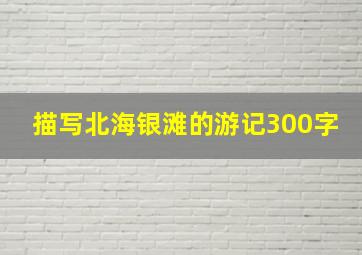 描写北海银滩的游记300字